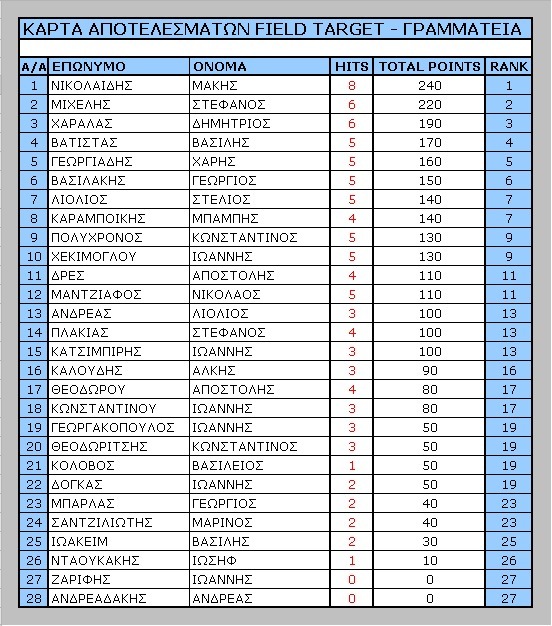 ΚΑΡΤΑ ΑΠΟΤΕΛΕΣΜΑΤΩΝ FIELD TARGET - ΓΡΑΜΜΑΤΕΙΑ

| Α/Α | ΕΠΩΝΥΜΟ | ΟΝΟΜΑ | HITS | TOTAL POINTS | RANK |
|---|---|---|---|---|---|
| 1 | ΝΙΚΟΛΑΙΔΗΣ | ΜΑΚΗΣ | 8 | 240 | 1 |
| 2 | ΜΙΧΕΛΗΣ | ΣΤΕΦΑΝΟΣ | 6 | 220 | 2 |
| 3 | ΧΑΡΑΛΑΣ | ΔΗΜΗΤΡΙΟΣ | 6 | 190 | 3 |
| 4 | ΒΑΤΙΣΤΑΣ | ΒΑΣΙΛΗΣ | 5 | 170 | 4 |
| 5 | ΓΕΩΡΓΙΑΔΗΣ | ΧΑΡΗΣ | 5 | 160 | 5 |
| 6 | ΒΑΣΙΛΑΚΗΣ | ΓΕΩΡΓΙΟΣ | 5 | 150 | 6 |
| 7 | ΛΙΟΛΙΟΣ | ΣΤΕΛΙΟΣ | 5 | 140 | 7 |
| 8 | ΚΑΡΑΜΠΟΙΚΗΣ | ΜΠΑΜΠΗΣ | 4 | 140 | 7 |
| 9 | ΠΟΛΥΧΡΟΝΟΣ | ΚΩΝΣΤΑΝΤΙΝΟΣ | 5 | 130 | 9 |
| 10 | ΧΕΚΙΜΟΓΛΟΥ | ΙΩΑΝΝΗΣ | 5 | 130 | 9 |
| 11 | ΔΡΕΣ | ΑΠΟΣΤΟΛΗΣ | 4 | 110 | 11 |
| 12 | ΜΑΝΤΖΙΑΦΟΣ | ΝΙΚΟΛΑΟΣ | 5 | 110 | 11 |
| 13 | ΑΝΔΡΕΑΣ | ΛΙΟΛΙΟΣ | 3 | 100 | 13 |
| 14 | ΠΛΑΚΙΑΣ | ΣΤΕΦΑΝΟΣ | 4 | 100 | 13 |
| 15 | ΚΑΤΣΙΜΠΙΡΗΣ | ΙΩΑΝΝΗΣ | 3 | 100 | 13 |
| 16 | ΚΑΛΟΥΔΗΣ | ΑΛΚΗΣ | 3 | 90 | 16 |
| 17 | ΘΕΟΔΩΡΟΥ | ΑΠΟΣΤΟΛΗΣ | 4 | 80 | 17 |
| 18 | ΚΩΝΣΤΑΝΤΙΝΟΥ | ΙΩΑΝΝΗΣ | 3 | 80 | 17 |
| 19 | ΓΕΩΡΓΑΚΟΠΟΥΛΟΣ | ΙΩΑΝΝΗΣ | 3 | 50 | 19 |
| 20 | ΘΕΟΔΩΡΙΤΣΗΣ | ΚΩΝΣΤΑΝΤΙΝΟΣ | 3 | 50 | 19 |
| 21 | ΚΟΛΟΒΟΣ | ΒΑΣΙΛΕΙΟΣ | 1 | 50 | 19 |
| 22 | ΔΟΓΚΑΣ | ΙΩΑΝΝΗΣ | 2 | 50 | 19 |
| 23 | ΜΠΑΡΛΑΣ | ΓΕΩΡΓΙΟΣ | 2 | 40 | 23 |
| 24 | ΣΑΝΤΖΙΛΙΩΤΗΣ | ΜΑΡΙΝΟΣ | 2 | 40 | 23 |
| 25 | ΙΩΑΚΕΙΜ | ΒΑΣΙΛΗΣ | 2 | 30 | 25 |
| 26 | ΝΤΑΟΥΚΑΚΗΣ | ΙΩΣΗΦ | 1 | 10 | 26 |
| 27 | ΖΑΡΙΦΗΣ | ΙΩΑΝΝΗΣ | 0 | 0 | 27 |
| 28 | ΑΝΔΡΕΑΔΑΚΗΣ | ΑΝΔΡΕΑΣ | 0 | 0 | 27 |